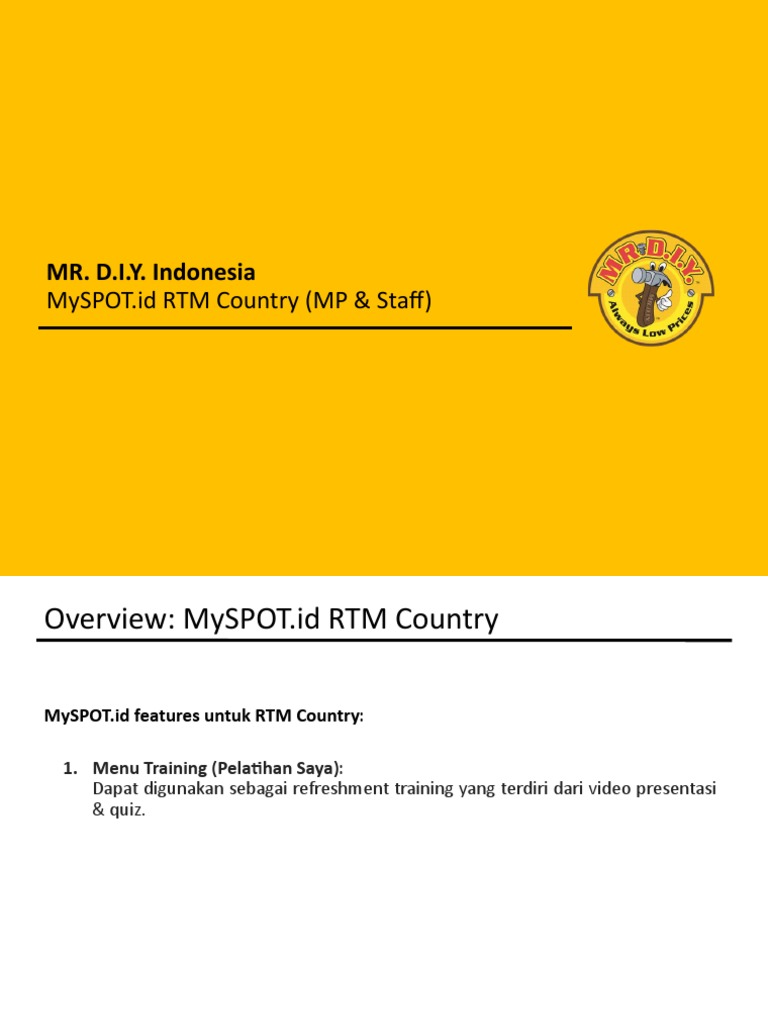 MR. D.I.Y. Indonesia
MySPOT.id RTM Country (MP & Staff)

MR.D.I.Y.
Always Low Prices

Overview: MySPOT.id RTM Country

MySPOT.id features untuk RTM Country:

1. Menu Training (Pelatihan Saya):
Dapat digunakan sebagai refreshment training yang terdiri dari video presentasi & quiz.